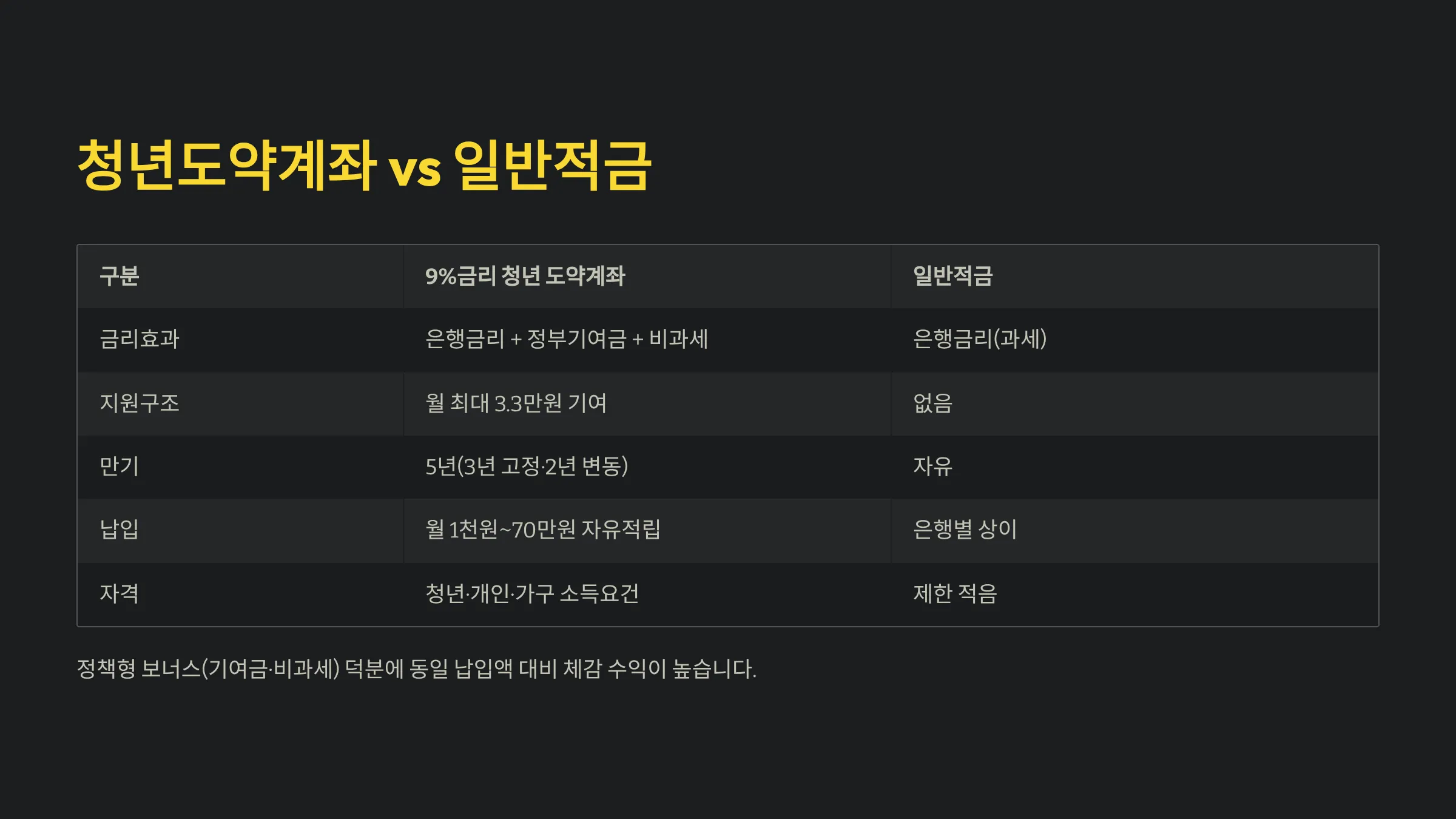 청년도약계좌 vs 일반적금

| 구분 | 9%금리 청년 도약계좌 | 일반적금 |
|---|---|---|
| 금리효과 | 은행금리 + 정부기여금 + 비과세 | 은행금리(과세) |
| 지원구조 | 월 최대 3.3만원 기여 | 없음 |
| 만기 | 5년(3년 고정·2년 변동) | 자유 |
| 납입 | 월 1천원~70만원 자유적립 | 은행별 상이 |
| 자격 | 청년·개인·가구 소득요건 | 제한 적음 |

정책형 보너스(기여금·비과세) 덕분에 동일 납입액 대비 체감 수익이 높습니다.